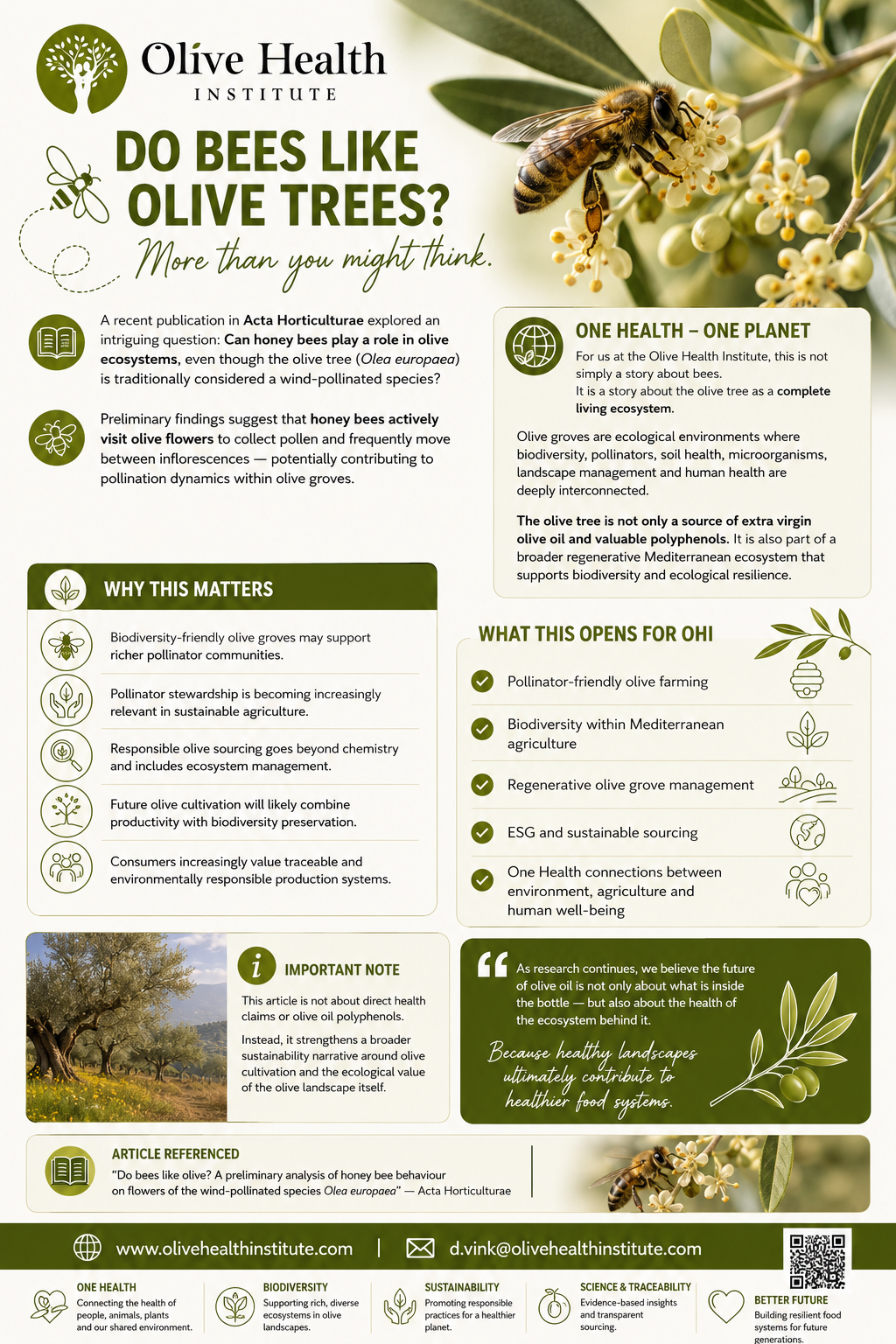 Olive Health
INSTITUTE

DO BEES LIKE OLIVE TREES?
More than you might think.

A recent publication in Acta Horticulturae explored an intriguing question: Can honey bees play a role in olive ecosystems, even though the olive tree (Olea europaea) is traditionally considered a wind-pollinated species?

Preliminary findings suggest that honey bees actively visit olive flowers to collect pollen and frequently move between inflorescences — potentially contributing to pollination dynamics within olive groves.

ONE HEALTH – ONE PLANET
For us at the Olive Health Institute, this is not simply a story about bees.
It is a story about the olive tree as a complete living ecosystem.

Olive groves are ecological environments where biodiversity, pollinators, soil health, microorganisms, landscape management and human health are deeply interconnected.

The olive tree is not only a source of extra virgin olive oil and valuable polyphenols. It is also part of a broader regenerative Mediterranean ecosystem that supports biodiversity and ecological resilience.

WHY THIS MATTERS

Biodiversity-friendly olive groves may support richer pollinator communities.

Pollinator stewardship is becoming increasingly relevant in sustainable agriculture.

Responsible olive sourcing goes beyond chemistry and includes ecosystem management.

Future olive cultivation will likely combine productivity with biodiversity preservation.

Consumers increasingly value traceable and environmentally responsible production systems.

WHAT THIS OPENS FOR OHI

Pollinator-friendly olive farming

Biodiversity within Mediterranean agriculture

Regenerative olive grove management

ESG and sustainable sourcing

One Health connections between environment, agriculture and human well-being

IMPORTANT NOTE
This article is not about direct health claims or olive oil polyphenols.
Instead, it strengthens a broader sustainability narrative around olive cultivation and the ecological value of the olive landscape itself.

As research continues, we believe the future of olive oil is not only about what is inside the bottle — but also about the health of the ecosystem behind it.

Because healthy landscapes ultimately contribute to healthier food systems.

ARTICLE REFERENCED
"Do bees like olive? A preliminary analysis of honey bee behaviour on flowers of the wind-pollinated species Olea europaea" — Acta Horticulturae

www.olivehealthinstitute.com | d.vink@olivehealthinstitute.com

ONE HEALTH
Connecting the health of people, animals, plants and our shared environment.

BIODIVERSITY
Supporting rich, diverse ecosystems in olive landscapes.

SUSTAINABILITY
Promoting responsible practices for a healthier planet.

SCIENCE & TRACEABILITY
Evidence-based insights and transparent sourcing.

BETTER FUTURE
Building resilient food systems for future generations.